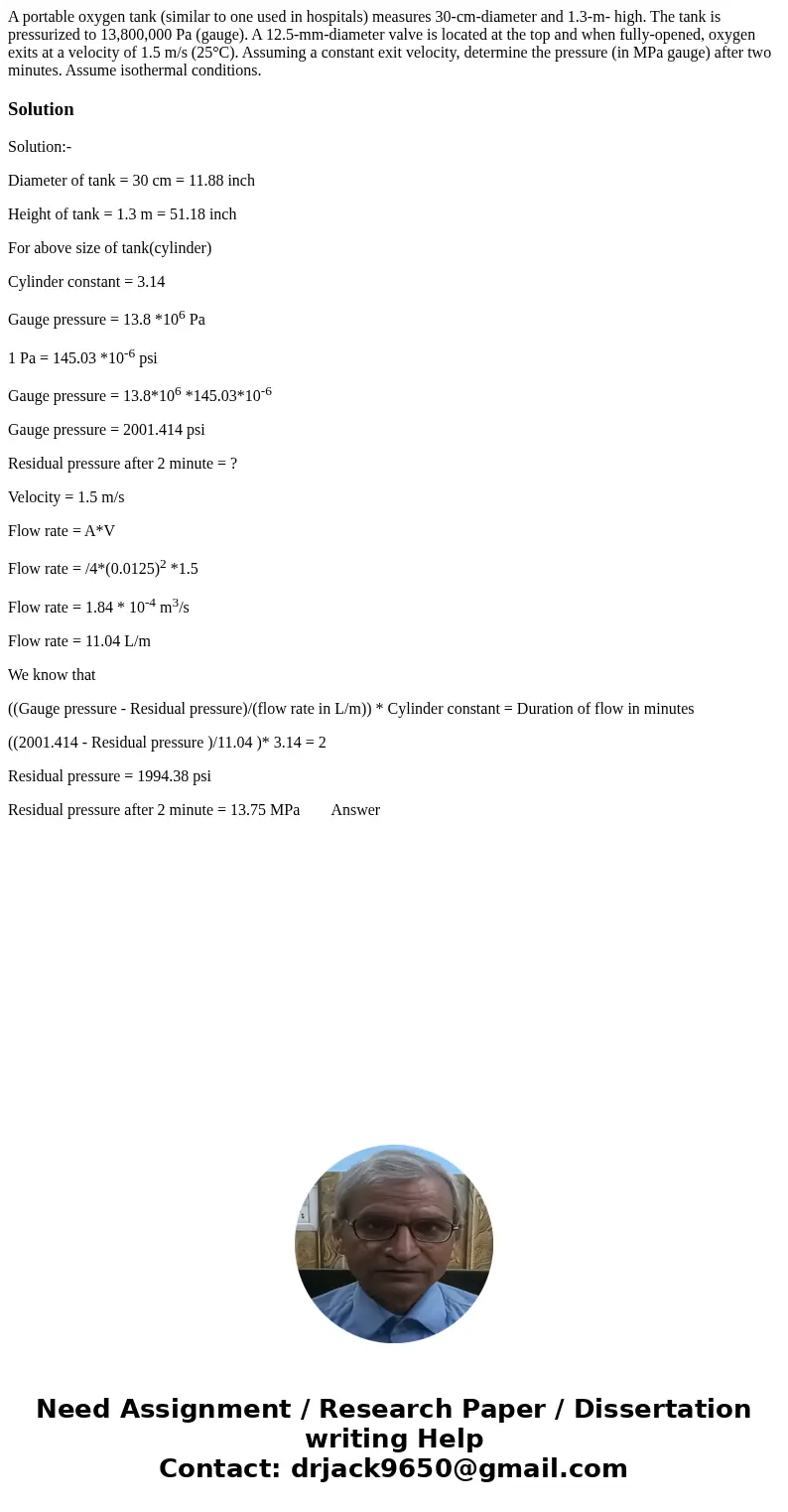 A portable oxygen tank (similar to one used in hospitals) measures 30-cm-diameter and 1.3-m- high. The tank is pressurized to 13,800,000 Pa (gauge). A 12.5-mm-diameter valve is located at the top and when fully-opened, oxygen exits at a velocity of 1.5 m/s (25°C). Assuming a constant exit velocity, determine the pressure (in MPa gauge) after two minutes. Assume isothermal conditions.

Solution

Solution:-

Diameter of tank = 30 cm = 11.88 inch

Height of tank = 1.3 m = 51.18 inch

For above size of tank(cylinder)

Cylinder constant = 3.14

Gauge pressure = 13.8 *$10^6$ Pa

1 Pa = 145.03 *$10^{-6}$ psi

Gauge pressure = 13.8*$10^6$ *145.03*$10^{-6}$

Gauge pressure = 2001.414 psi

Residual pressure after 2 minute = ?

Velocity = 1.5 m/s

Flow rate = A*V

Flow rate = /4*$(0.0125)^2$ *1.5

Flow rate = 1.84 * $10^{-4}$ $m^3$/s

Flow rate = 11.04 L/m

We know that

((Gauge pressure - Residual pressure)/(flow rate in L/m)) * Cylinder constant = Duration of flow in minutes

((2001.414 - Residual pressure )/11.04 )* 3.14 = 2

Residual pressure = 1994.38 psi

Residual pressure after 2 minute = 13.75 MPa Answer

Need Assignment / Research Paper / Dissertation writing Help
Contact: drjack9650@gmail.com